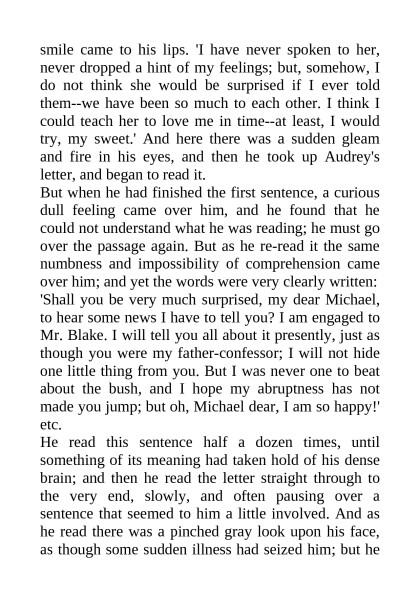 smile came to his lips. 'I have never spoken to her, never dropped a hint of my feelings; but, somehow, I do not think she would be surprised if I ever told them--we have been so much to each other. I think I could teach her to love me in time--at least, I would try, my sweet.' And here there was a sudden gleam and fire in his eyes, and then he took up Audrey's letter, and began to read it.
But when he had finished the first sentence, a curious dull feeling came over him, and he found that he could not understand what he was reading; he must go over the passage again. But as he re-read it the same numbness and impossibility of comprehension came over him; and yet the words were very clearly written: 'Shall you be very much surprised, my dear Michael, to hear some news I have to tell you? I am engaged to Mr. Blake. I will tell you all about it presently, just as though you were my father-confessor; I will not hide one little thing from you. But I was never one to beat about the bush, and I hope my abruptness has not made you jump; but oh, Michael dear, I am so happy!' etc.
He read this sentence half a dozen times, until something of its meaning had taken hold of his dense brain; and then he read the letter straight through to the very end, slowly, and often pausing over a sentence that seemed to him a little involved. And as he read there was a pinched gray look upon his face, as though some sudden illness had seized him; but he